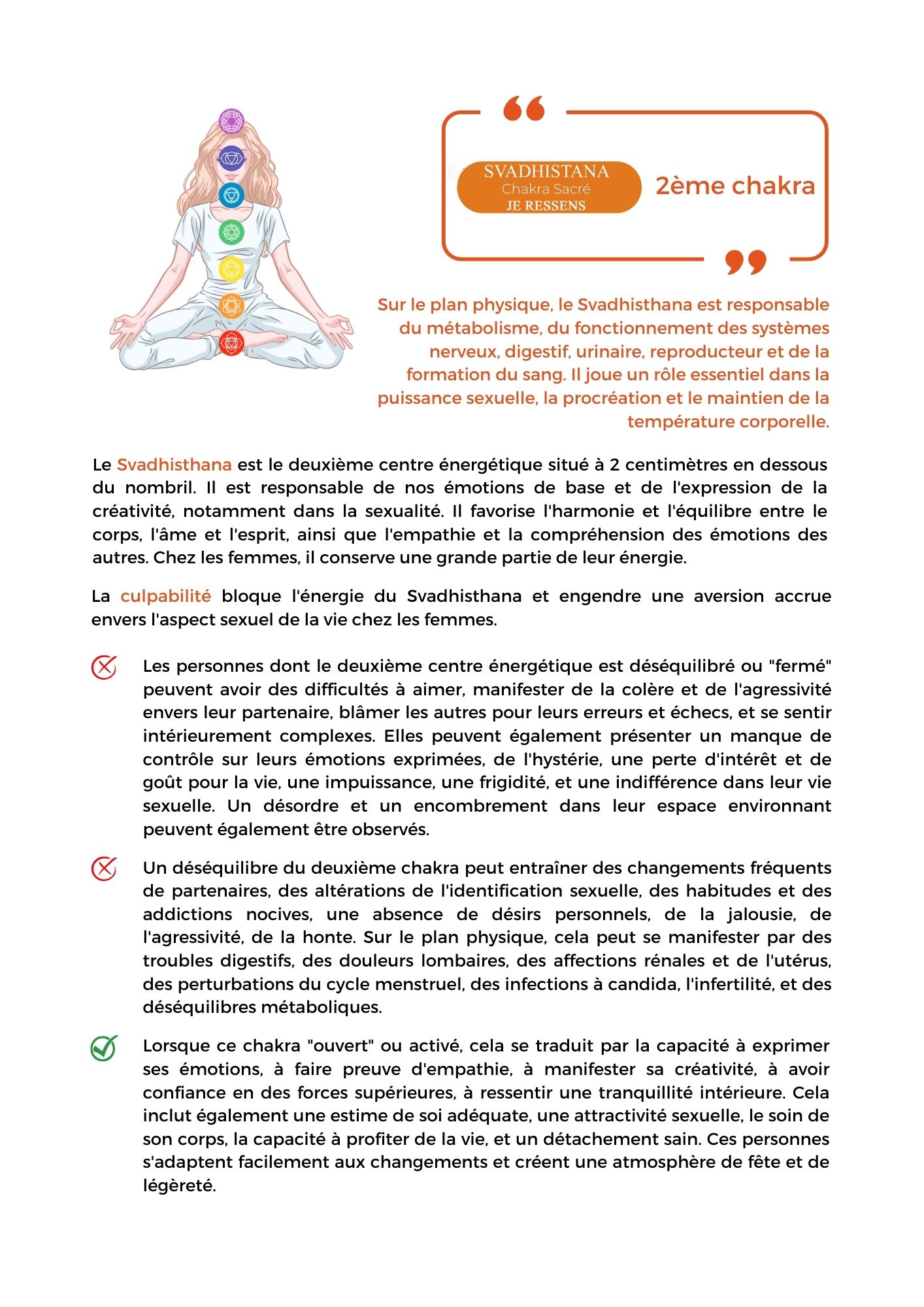 SVADHISTANA
Chakra Sacré
JE RESSENS

2ème chakra

Sur le plan physique, le Svadhisthana est responsable du métabolisme, du fonctionnement des systèmes nerveux, digestif, urinaire, reproducteur et de la formation du sang. Il joue un rôle essentiel dans la puissance sexuelle, la procréation et le maintien de la température corporelle.

Le Svadhisthana est le deuxième centre énergétique situé à 2 centimètres en dessous du nombril. Il est responsable de nos émotions de base et de l'expression de la créativité, notamment dans la sexualité. Il favorise l'harmonie et l'équilibre entre le corps, l'âme et l'esprit, ainsi que l'empathie et la compréhension des émotions des autres. Chez les femmes, il conserve une grande partie de leur énergie.

La culpabilité bloque l'énergie du Svadhisthana et engendre une aversion accrue envers l'aspect sexuel de la vie chez les femmes.

Les personnes dont le deuxième centre énergétique est déséquilibré ou "fermé" peuvent avoir des difficultés à aimer, manifester de la colère et de l'agressivité envers leur partenaire, blâmer les autres pour leurs erreurs et échecs, et se sentir intérieurement complexes. Elles peuvent également présenter un manque de contrôle sur leurs émotions exprimées, de l'hystérie, une perte d'intérêt et de goût pour la vie, une impuissance, une frigidité, et une indifférence dans leur vie sexuelle. Un désordre et un encombrement dans leur espace environnant peuvent également être observés.

Un déséquilibre du deuxième chakra peut entraîner des changements fréquents de partenaires, des altérations de l'identification sexuelle, des habitudes et des addictions nocives, une absence de désirs personnels, de la jalousie, de l'agressivité, de la honte. Sur le plan physique, cela peut se manifester par des troubles digestifs, des douleurs lombaires, des affections rénales et de l'utérus, des perturbations du cycle menstruel, des infections à candida, l'infertilité, et des déséquilibres métaboliques.

Lorsque ce chakra "ouvert" ou activé, cela se traduit par la capacité à exprimer ses émotions, à faire preuve d'empathie, à manifester sa créativité, à avoir confiance en des forces supérieures, à ressentir une tranquillité intérieure. Cela inclut également une estime de soi adéquate, une attractivité sexuelle, le soin de son corps, la capacité à profiter de la vie, et un détachement sain. Ces personnes s'adaptent facilement aux changements et créent une atmosphère de fête et de légèreté.